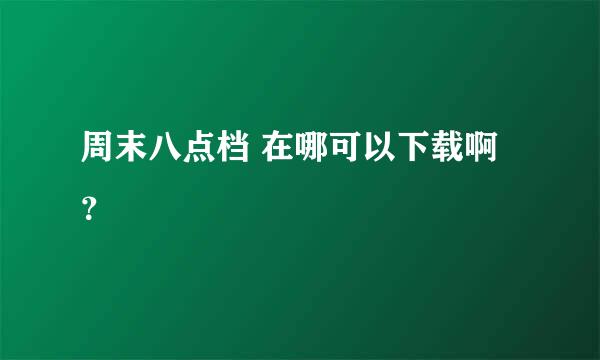 周末八点档 在哪可以下载啊？